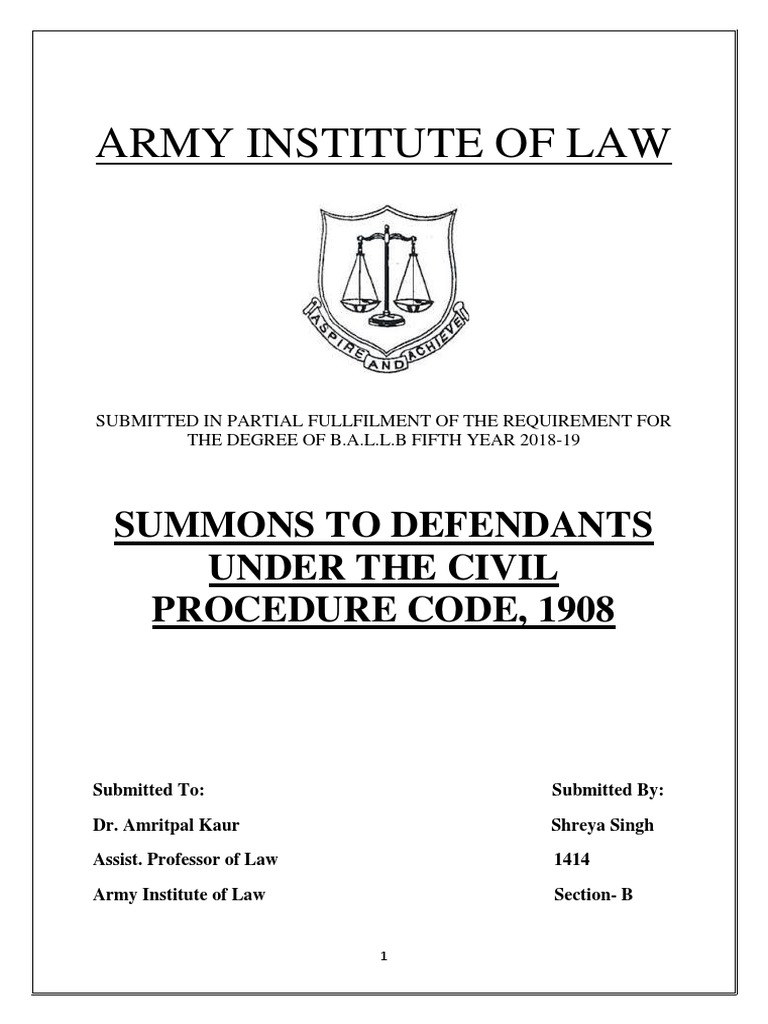 ARMY INSTITUTE OF LAW

ASPIRE AND ACHIEVE

SUBMITTED IN PARTIAL FULLFILMENT OF THE REQUIREMENT FOR THE DEGREE OF B.A.L.L.B FIFTH YEAR 2018-19

SUMMONS TO DEFENDANTS UNDER THE CIVIL PROCEDURE CODE, 1908

Submitted To:
Dr. Amritpal Kaur
Assist. Professor of Law
Army Institute of Law

Submitted By:
Shreya Singh
1414
Section- B

1